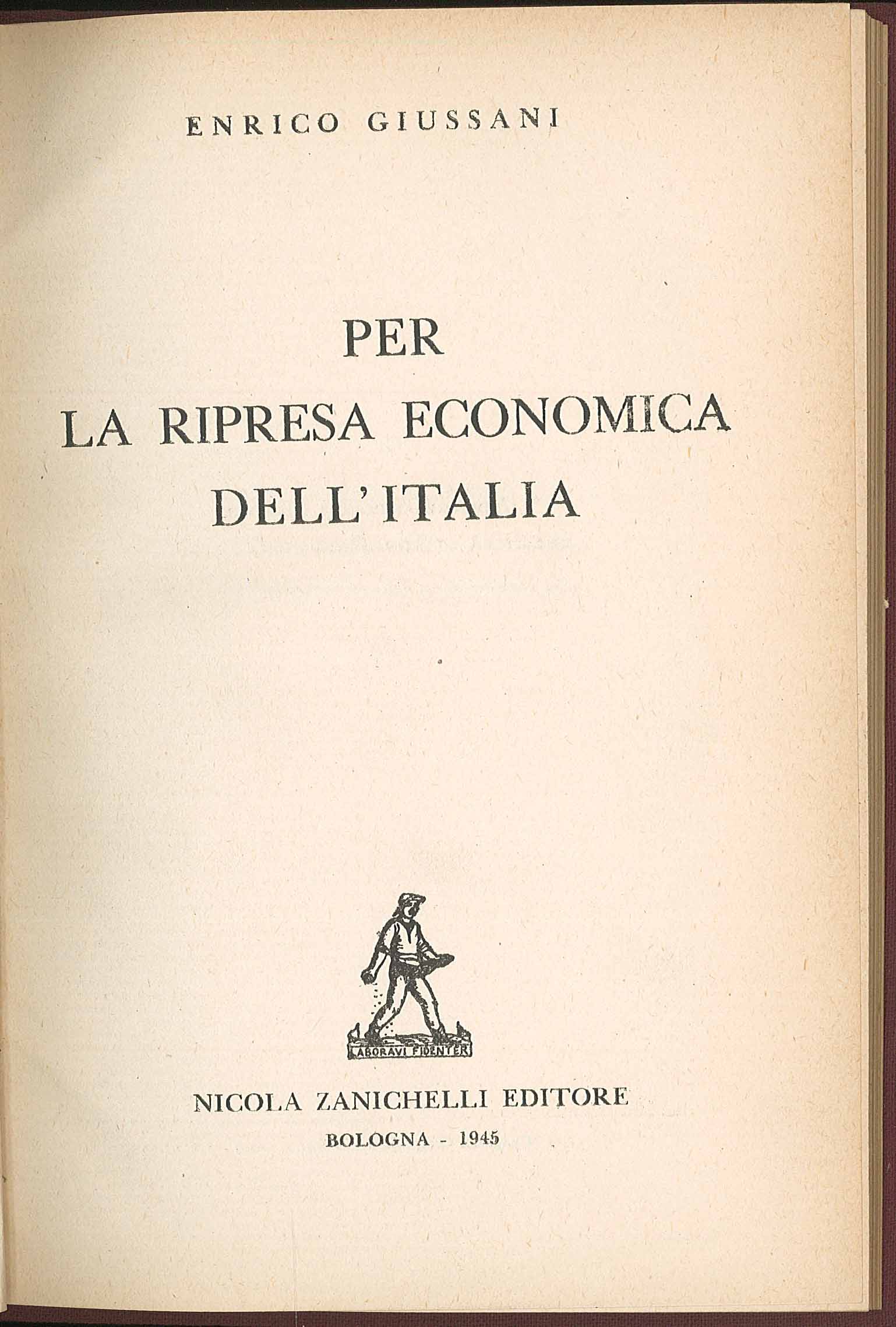 ENRICO GIUSSANI

PER
LA RIPRESA ECONOMICA
DELL'ITALIA

LABORAVI FIDENTER

NICOLA ZANICHELLI EDITORE
BOLOGNA - 1945